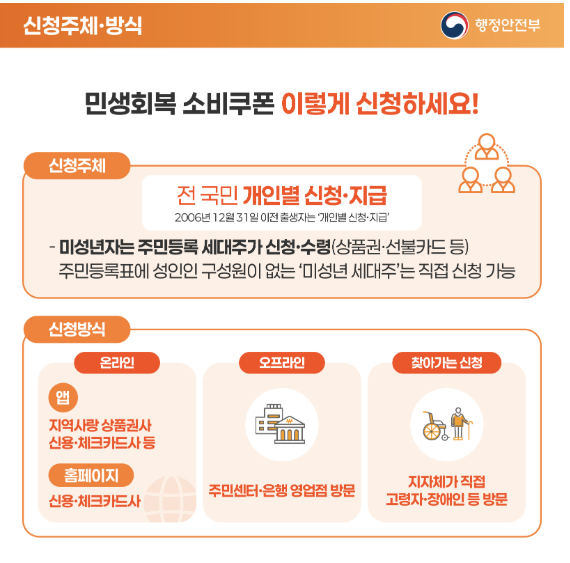 신청주체·방식

행정안전부

민생회복 소비쿠폰 이렇게 신청하세요!

신청주체

전 국민 개인별 신청·지급

2006년 12월 31일 이전 출생자는 '개인별 신청·지급'

- 미성년자는 주민등록 세대주가 신청·수령(상품권·선불카드 등)
주민등록표에 성인인 구성원이 없는 '미성년 세대주'는 직접 신청 가능

신청방식

온라인

앱

지역사랑 상품권사
신용·체크카드사 등

홈페이지

신용·체크카드사

오프라인

주민센터·은행 영업점 방문

찾아가는 신청

지자체가 직접
고령자·장애인 등 방문